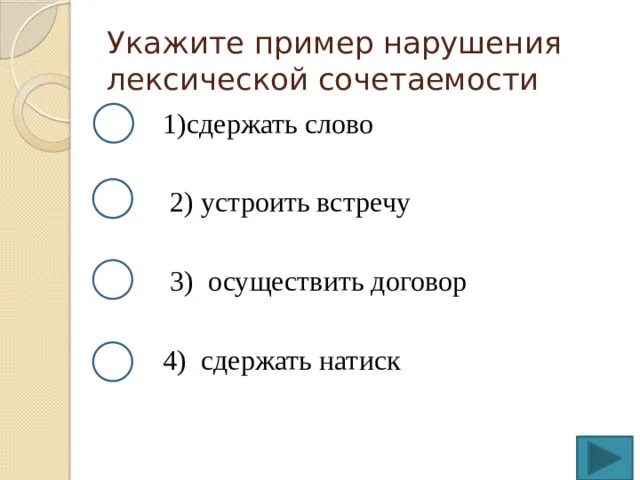 Укажите пример нарушения лексической сочетаемости

1)сдержать слово

2) устроить встречу

3) осуществить договор

4) сдержать натиск